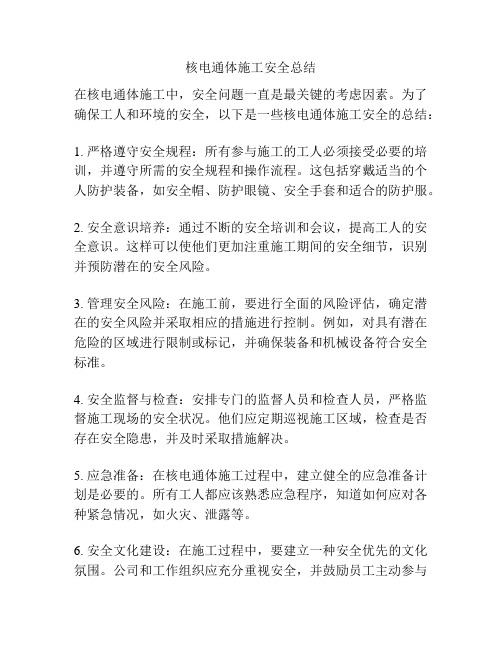 核电通体施工安全总结

在核电通体施工中，安全问题一直是最关键的考虑因素。为了确保工人和环境的安全，以下是一些核电通体施工安全的总结：

1. 严格遵守安全规程：所有参与施工的工人必须接受必要的培训，并遵守所需的安全规程和操作流程。这包括穿戴适当的个人防护装备，如安全帽、防护眼镜、安全手套和适合的防护服。

2. 安全意识培养：通过不断的安全培训和会议，提高工人的安全意识。这样可以使他们更加注重施工期间的安全细节，识别并预防潜在的安全风险。

3. 管理安全风险：在施工前，要进行全面的风险评估，确定潜在的安全风险并采取相应的措施进行控制。例如，对具有潜在危险的区域进行限制或标记，并确保装备和机械设备符合安全标准。

4. 安全监督与检查：安排专门的监督人员和检查人员，严格监督施工现场的安全状况。他们应定期巡视施工区域，检查是否存在安全隐患，并及时采取措施解决。

5. 应急准备：在核电通体施工过程中，建立健全的应急准备计划是必要的。所有工人都应该熟悉应急程序，知道如何应对各种紧急情况，如火灾、泄露等。

6. 安全文化建设：在施工过程中，要建立一种安全优先的文化氛围。公司和工作组织应充分重视安全，并鼓励员工主动参与